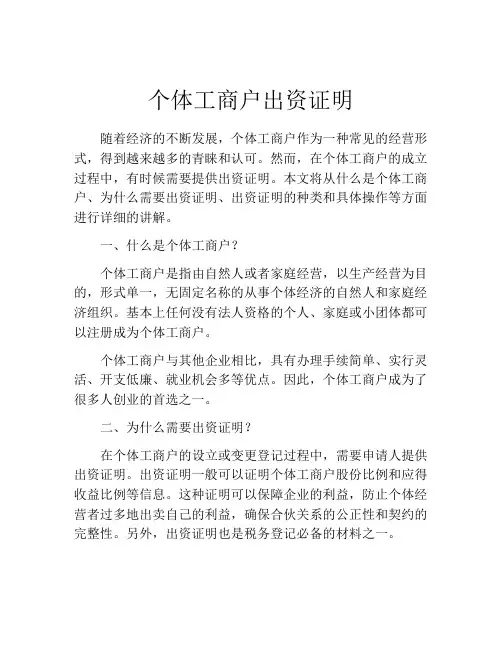 个体工商户出资证明

随着经济的不断发展，个体工商户作为一种常见的经营形式，得到越来越多的青睐和认可。然而，在个体工商户的成立过程中，有时候需要提供出资证明。本文将从什么是个体工商户、为什么需要出资证明、出资证明的种类和具体操作等方面进行详细的讲解。

一、什么是个体工商户？

个体工商户是指由自然人或者家庭经营，以生产经营为目的，形式单一，无固定名称的从事个体经济的自然人和家庭经济组织。基本上任何没有法人资格的个人、家庭或小团体都可以注册成为个体工商户。

个体工商户与其他企业相比，具有办理手续简单、实行灵活、开支低廉、就业机会多等优点。因此，个体工商户成为了很多人创业的首选之一。

二、为什么需要出资证明？

在个体工商户的设立或变更登记过程中，需要申请人提供出资证明。出资证明一般可以证明个体工商户股份比例和应得收益比例等信息。这种证明可以保障企业的利益，防止个体经营者过多地出卖自己的利益，确保合伙关系的公正性和契约的完整性。另外，出资证明也是税务登记必备的材料之一。